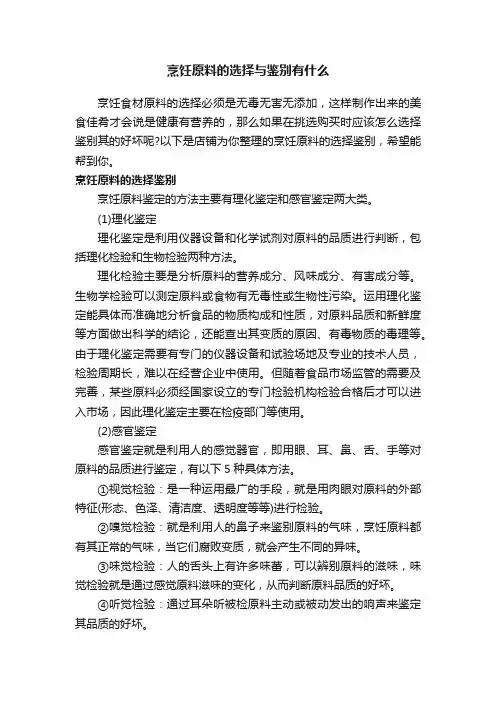 烹饪原料的选择与鉴别有什么

烹饪食材原料的选择必须是无毒无害无添加，这样制作出来的美食佳肴才会说是健康有营养的，那么如果在挑选购买时应该怎么选择鉴别其的好坏呢?以下是店铺为你整理的烹饪原料的选择鉴别，希望能帮到你。

烹饪原料的选择鉴别

烹饪原料鉴定的方法主要有理化鉴定和感官鉴定两大类。

(1)理化鉴定

理化鉴定是利用仪器设备和化学试剂对原料的品质进行判断，包括理化检验和生物检验两种方法。

理化检验主要是分析原料的营养成分、风味成分、有害成分等。生物学检验可以测定原料或食物有无毒性或生物性污染。运用理化鉴定能具体而准确地分析食品的物质构成和性质，对原料品质和新鲜度等方面做出科学的结论，还能查出其变质的原因、有毒物质的毒理等。由于理化鉴定需要有专门的仪器设备和试验场地及专业的技术人员，检验周期长，难以在经营企业中使用。但随着食品市场监管的需要及完善，某些原料必须经国家设立的专门检验机构检验合格后才可以进入市场，因此理化鉴定主要在检疫部门等使用。

(2)感官鉴定

感官鉴定就是利用人的感觉器官，即用眼、耳、鼻、舌、手等对原料的品质进行鉴定，有以下 5 种具体方法。

①视觉检验：是一种运用最广的手段，就是用肉眼对原料的外部特征(形态、色泽、清洁度、透明度等等)进行检验。

②嗅觉检验：就是利用人的鼻子来鉴别原料的气味，烹饪原料都有其正常的气味，当它们腐败变质，就会产生不同的异味。

③味觉检验：人的舌头上有许多味蕾，可以辨别原料的滋味，味觉检验就是通过感觉原料滋味的变化，从而判断原料品质的好坏。

④听觉检验：通过耳朵听被检原料主动或被动发出的响声来鉴定其品质的好坏。